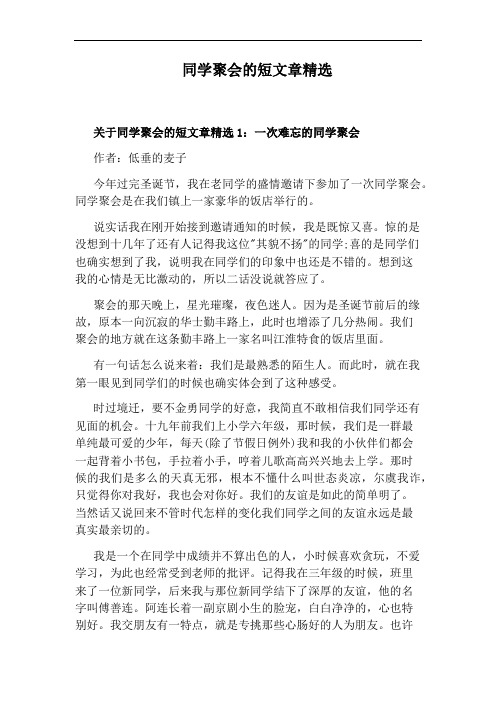 同学聚会的短文章精选

关于同学聚会的短文章精选 1：一次难忘的同学聚会

作者：低垂的麦子

今年过完圣诞节，我在老同学的盛情邀请下参加了一次同学聚会。同学聚会是在我们镇上一家豪华的饭店举行的。

说实话我在刚开始接到邀请通知的时候，我是既惊又喜。惊的是没想到十几年了还有人记得我这位"其貌不扬"的同学;喜的是同学们也确实想到了我，说明我在同学们的印象中也还是不错的。想到这我的心情是无比激动的，所以二话没说就答应了。

聚会的那天晚上，星光璀璨，夜色迷人。因为是圣诞节前后的缘故，原本一向沉寂的华士勤丰路上，此时也增添了几分热闹。我们聚会的地方就在这条勤丰路上一家名叫江淮特食的饭店里面。

有一句话怎么说来着：我们是最熟悉的陌生人。而此时，就在我第一眼见到同学们的时候也确实体会到了这种感受。

时过境迁，要不金勇同学的好意，我简直不敢相信我们同学还有见面的机会。十九年前我们上小学六年级，那时候，我们是一群最单纯最可爱的少年，每天(除了节假日例外)我和我的小伙伴们都会一起背着小书包，手拉着小手，哼着儿歌高高兴兴地去上学。那时候的我们是多么的天真无邪，根本不懂什么叫世态炎凉，尔虞我诈，只觉得你对我好，我也会对你好。我们的友谊是如此的简单明了。当然话又说回来不管时代怎样的变化我们同学之间的友谊永远是最真实最亲切的。

我是一个在同学中成绩并不算出色的人，小时候喜欢贪玩，不爱学习，为此也经常受到老师的批评。记得我在三年级的时候，班里来了一位新同学，后来我与那位新同学结下了深厚的友谊，他的名字叫傅善连。阿连长着一副京剧小生的脸宠，白白净净的，心也特别好。我交朋友有一特点，就是专挑那些心肠好的人为朋友。也许